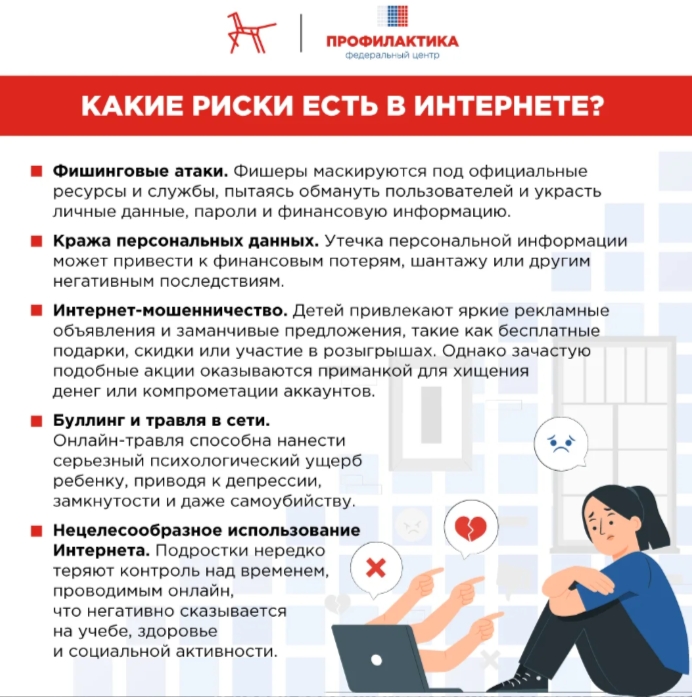 ПРОФИЛАКТИКА
федеральный центр

КАКИЕ РИСКИ ЕСТЬ В ИНТЕРНЕТЕ?

Фишинговые атаки. Фишеры маскируются под официальные ресурсы и службы, пытаясь обмануть пользователей и украсть личные данные, пароли и финансовую информацию.

Кража персональных данных. Утечка персональной информации может привести к финансовым потерям, шантажу или другим негативным последствиям.

Интернет-мошенничество. Детей привлекают яркие рекламные объявления и заманчивые предложения, такие как бесплатные подарки, скидки или участие в розыгрышах. Однако зачастую подобные акции оказываются приманкой для хищения денег или компрометации аккаунтов.

Буллинг и травля в сети. Онлайн-травля способна нанести серьезный психологический ущерб ребенку, приводя к депрессии, замкнутости и даже самоубийству.

Нецелесообразное использование Интернета. Подростки нередко теряют контроль над временем, проводимым онлайн, что негативно сказывается на учебе, здоровье и социальной активности.